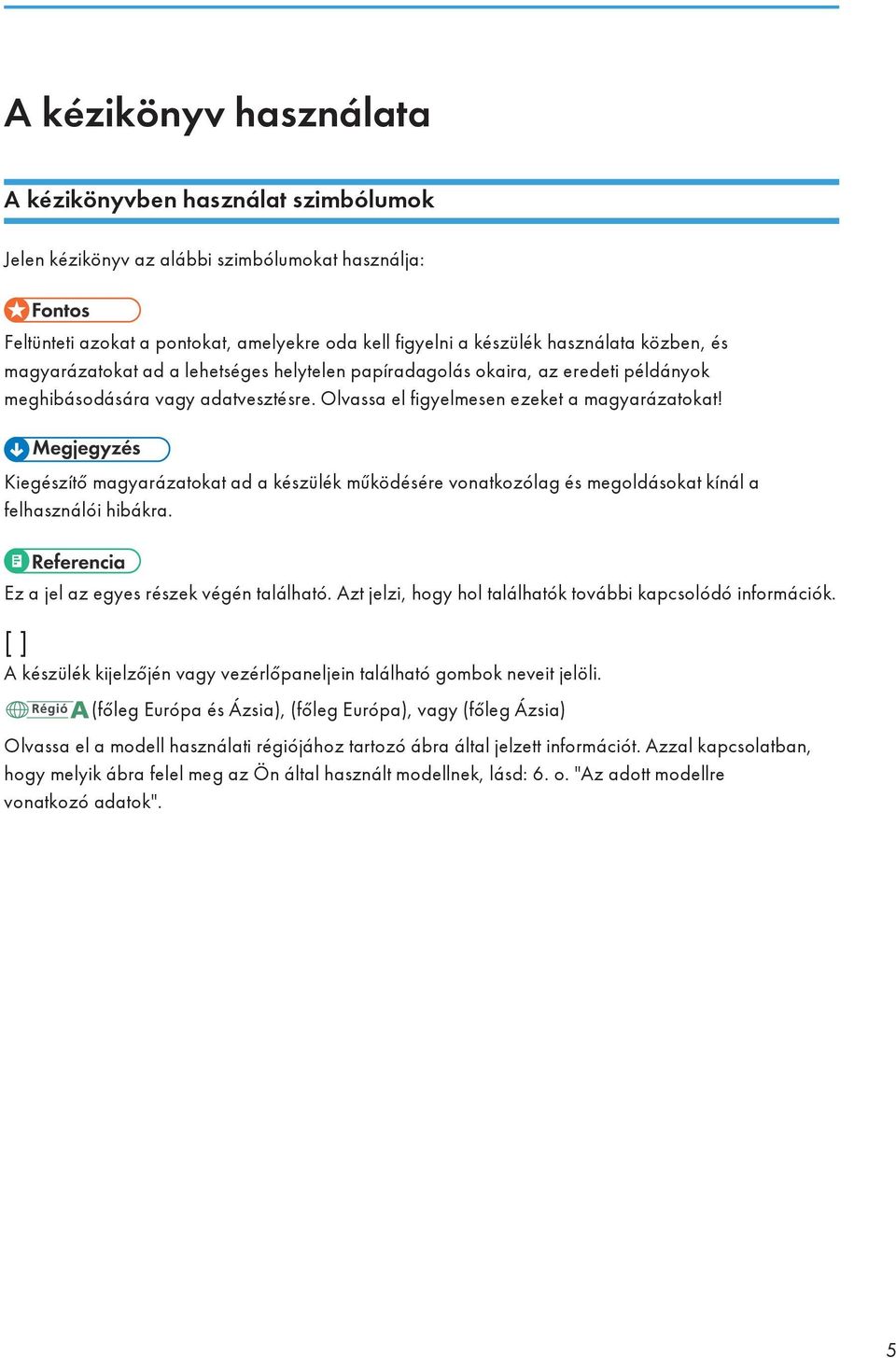 A kézikönyv használata

A kézikönyvben használat szimbólumok

Jelen kézikönyv az alábbi szimbólumokat használja:

Fontos

Feltünteti azokat a pontokat, amelyekre oda kell figyelni a készülék használata közben, és magyarázatokat ad a lehetséges helytelen papíradagolás okaira, az eredeti példányok meghibásodására vagy adatvesztésre. Olvassa el figyelmesen ezeket a magyarázatokat!

Megjegyzés

Kiegészítő magyarázatokat ad a készülék működésére vonatkozólag és megoldásokat kínál a felhasználói hibákra.

Referencia

Ez a jel az egyes részek végén található. Azt jelzi, hogy hol találhatók további kapcsolódó információk.

[ ]

A készülék kijelzőjén vagy vezérlőpaneljein található gombok neveit jelöli.

Régió A (főleg Európa és Ázsia), (főleg Európa), vagy (főleg Ázsia)

Olvassa el a modell használati régiójához tartozó ábra által jelzett információt. Azzal kapcsolatban, hogy melyik ábra felel meg az Ön által használt modellnek, lásd: 6. o. "Az adott modellre vonatkozó adatok".

5